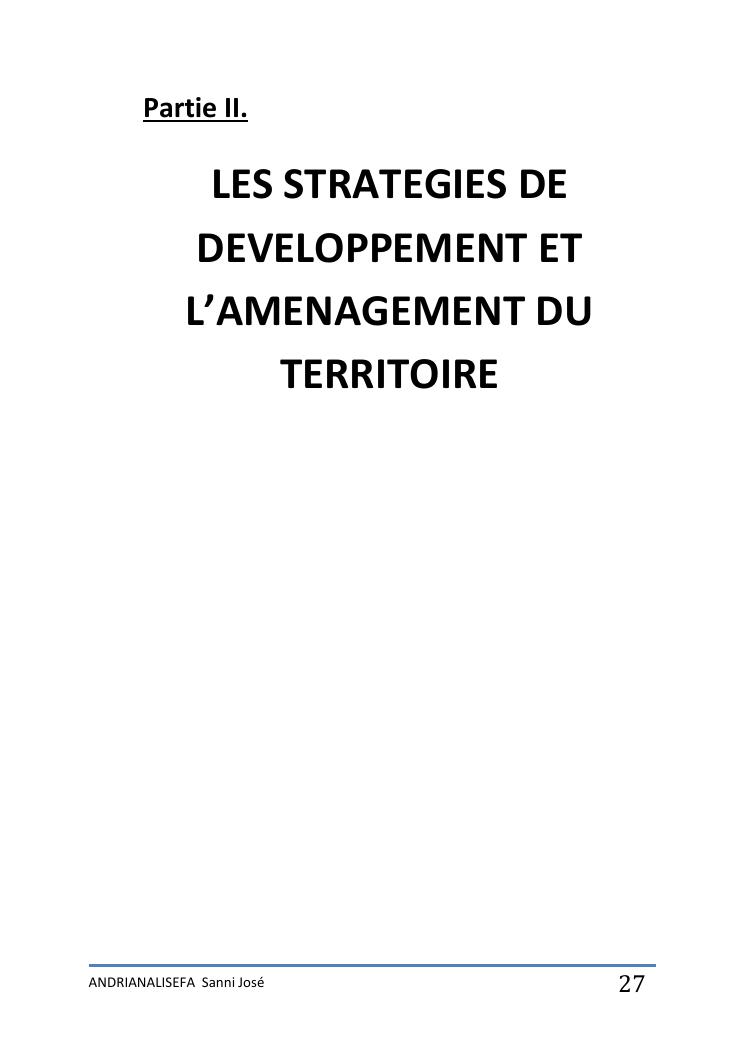 Partie II.

LES STRATEGIES DE DEVELOPPEMENT ET L'AMENAGEMENT DU TERRITOIRE

ANDRIANALISEFA Sanni José
27